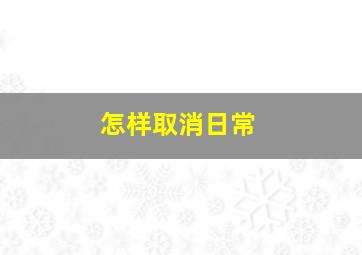 怎样取消日常